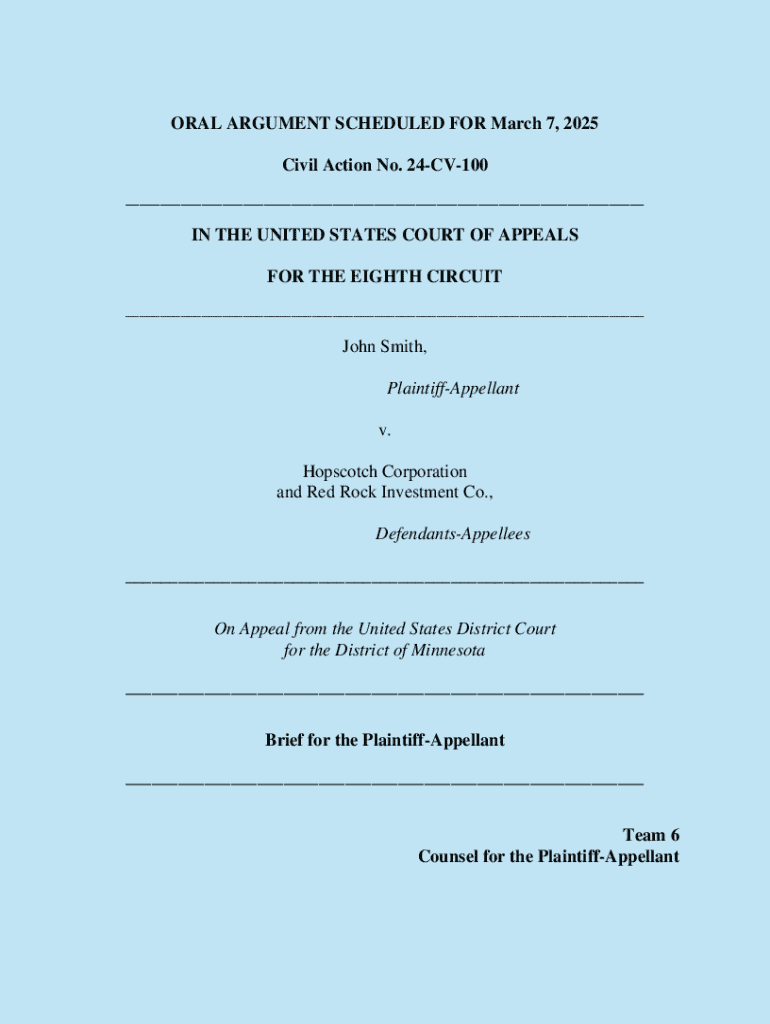 ORAL ARGUMENT SCHEDULED FOR March 7, 2025

Civil Action No. 24-CV-100

IN THE UNITED STATES COURT OF APPEALS

FOR THE EIGHTH CIRCUIT

John Smith,

Plaintiff-Appellant

v.

Hopscotch Corporation
and Red Rock Investment Co.,

Defendants-Appellees

On Appeal from the United States District Court
for the District of Minnesota

Brief for the Plaintiff-Appellant

Team 6
Counsel for the Plaintiff-Appellant